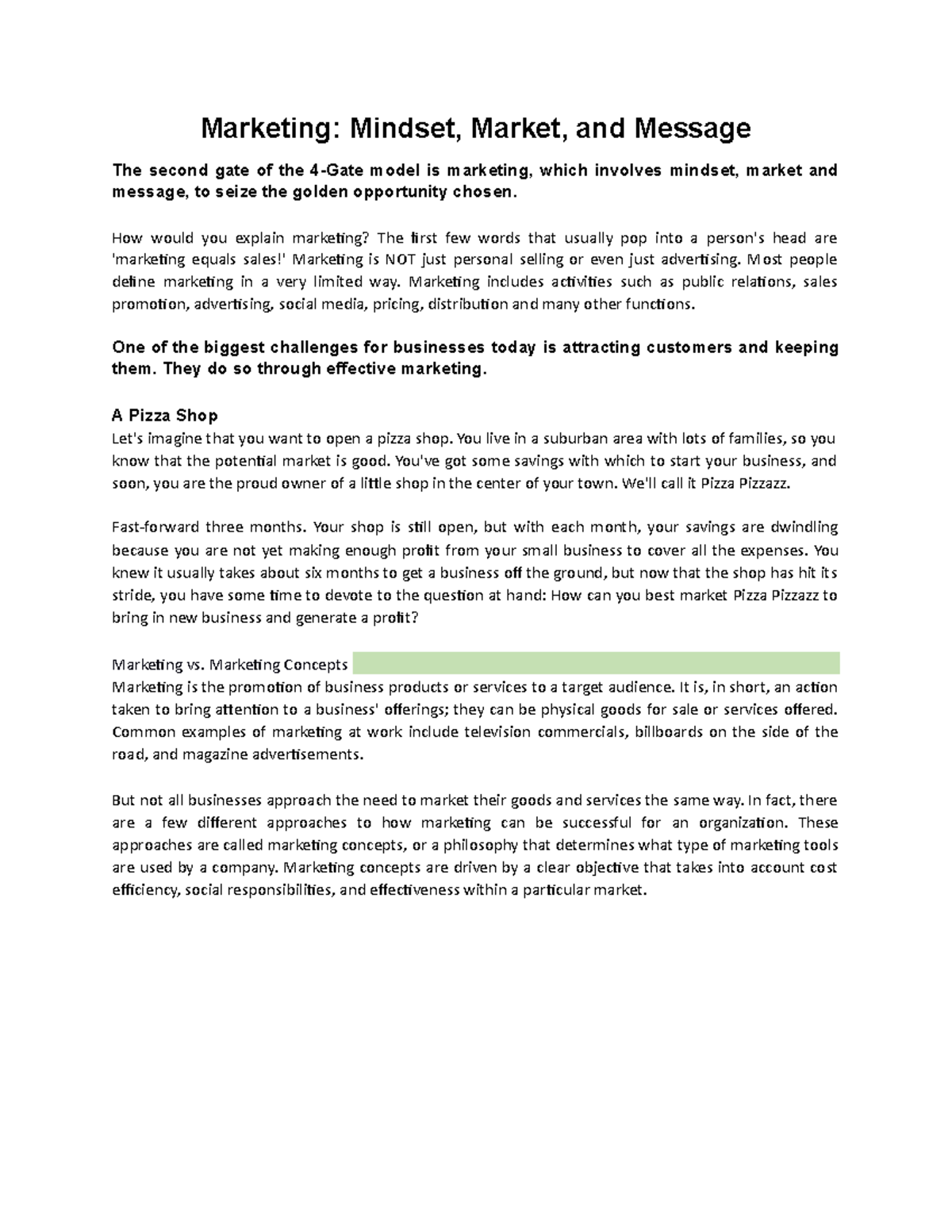 Marketing: Mindset, Market, and Message

The second gate of the 4-Gate model is marketing, which involves mindset, market and message, to seize the golden opportunity chosen.

How would you explain marketing? The first few words that usually pop into a person's head are 'marketing equals sales!' Marketing is NOT just personal selling or even just advertising. Most people define marketing in a very limited way. Marketing includes activities such as public relations, sales promotion, advertising, social media, pricing, distribution and many other functions.

One of the biggest challenges for businesses today is attracting customers and keeping them. They do so through effective marketing.

A Pizza Shop
Let's imagine that you want to open a pizza shop. You live in a suburban area with lots of families, so you know that the potential market is good. You've got some savings with which to start your business, and soon, you are the proud owner of a little shop in the center of your town. We'll call it Pizza Pizzazz.

Fast-forward three months. Your shop is still open, but with each month, your savings are dwindling because you are not yet making enough profit from your small business to cover all the expenses. You knew it usually takes about six months to get a business off the ground, but now that the shop has hit its stride, you have some time to devote to the question at hand: How can you best market Pizza Pizzazz to bring in new business and generate a profit?

Marketing vs. Marketing Concepts
Marketing is the promotion of business products or services to a target audience. It is, in short, an action taken to bring attention to a business' offerings; they can be physical goods for sale or services offered. Common examples of marketing at work include television commercials, billboards on the side of the road, and magazine advertisements.

But not all businesses approach the need to market their goods and services the same way. In fact, there are a few different approaches to how marketing can be successful for an organization. These approaches are called marketing concepts, or a philosophy that determines what type of marketing tools are used by a company. Marketing concepts are driven by a clear objective that takes into account cost efficiency, social responsibilities, and effectiveness within a particular market.